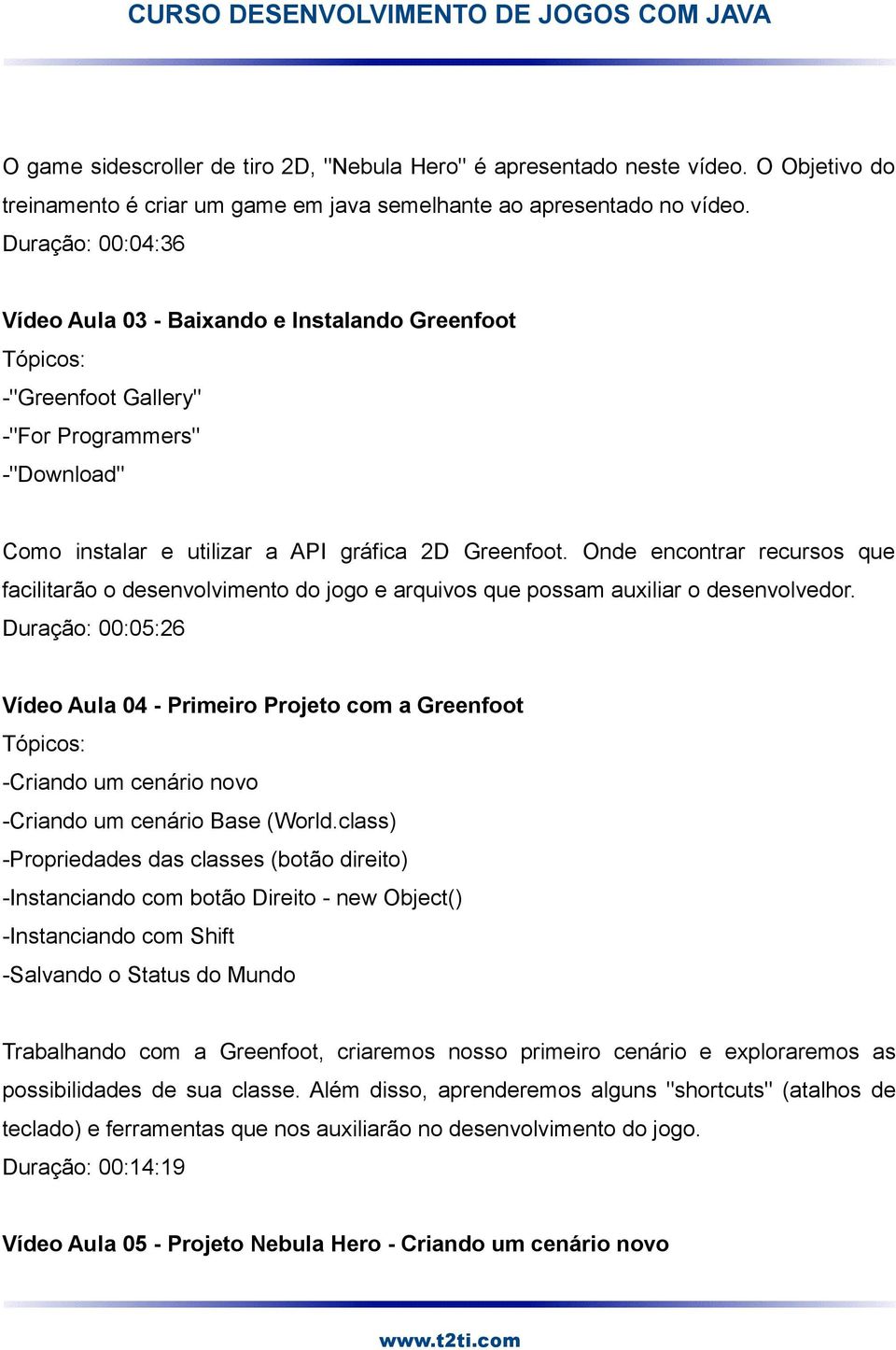 CURSO DESENVOLVIMENTO DE JOGOS COM JAVA

O game sidescroller de tiro 2D, "Nebula Hero" é apresentado neste vídeo. O Objetivo do treinamento é criar um game em java semelhante ao apresentado no vídeo.
Duração: 00:04:36

Vídeo Aula 03 - Baixando e Instalando Greenfoot
Tópicos:
-"Greenfoot Gallery"
-"For Programmers"
-"Download"

Como instalar e utilizar a API gráfica 2D Greenfoot. Onde encontrar recursos que facilitarão o desenvolvimento do jogo e arquivos que possam auxiliar o desenvolvedor.
Duração: 00:05:26

Vídeo Aula 04 - Primeiro Projeto com a Greenfoot
Tópicos:
-Criando um cenário novo
-Criando um cenário Base (World.class)
-Propriedades das classes (botão direito)
-Instanciando com botão Direito - new Object()
-Instanciando com Shift
-Salvando o Status do Mundo

Trabalhando com a Greenfoot, criaremos nosso primeiro cenário e exploraremos as possibilidades de sua classe. Além disso, aprenderemos alguns "shortcuts" (atalhos de teclado) e ferramentas que nos auxiliarão no desenvolvimento do jogo.
Duração: 00:14:19

Vídeo Aula 05 - Projeto Nebula Hero - Criando um cenário novo

www.t2ti.com